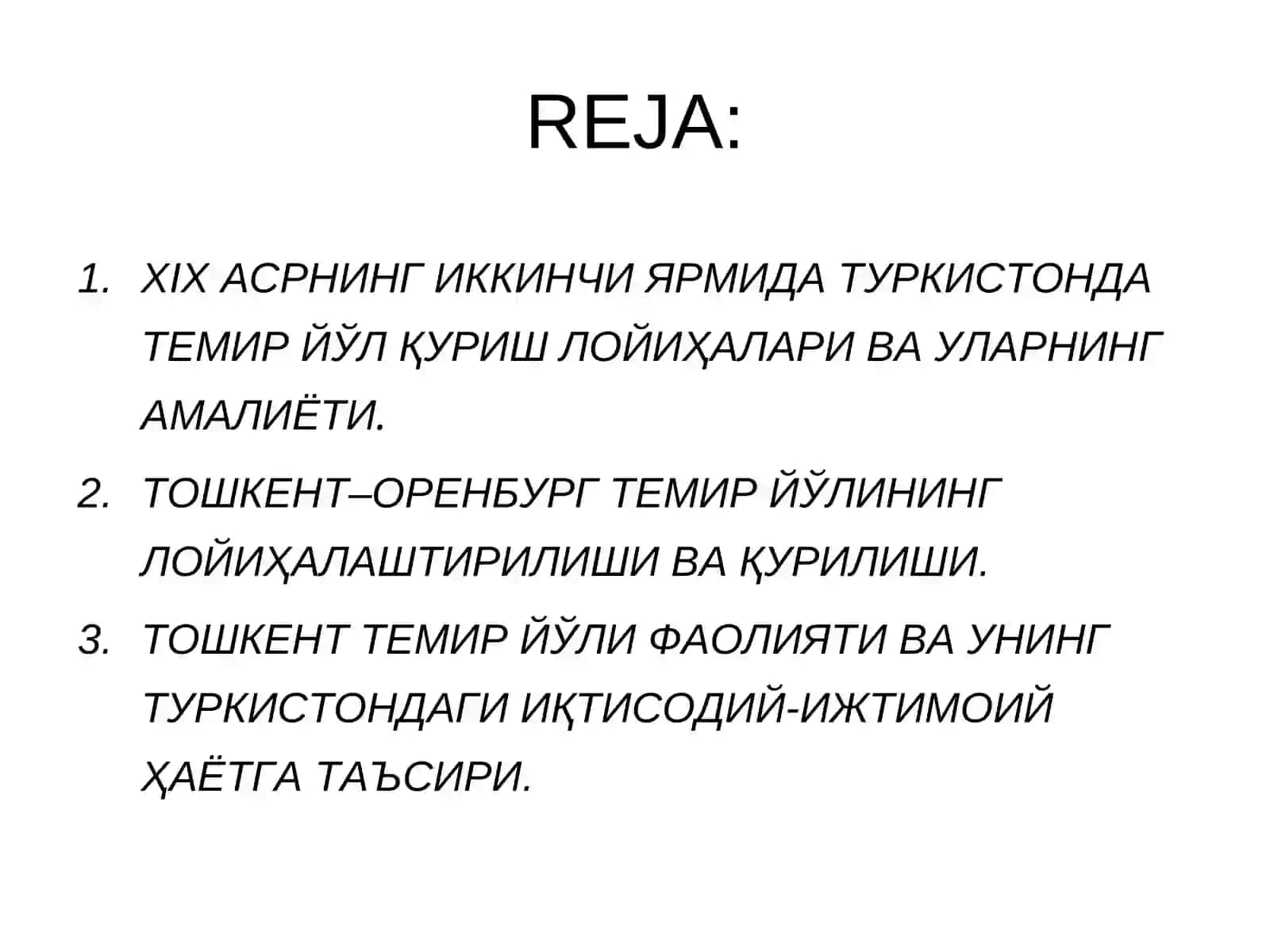 REJA:

1. XIX АСРНИНГ ИККИНЧИ ЯРМИДА ТУРКИСТОНДА ТЕМИР ЙЎЛ ҚУРИШ ЛОЙИҲАЛАРИ ВА УЛАРНИНГ АМАЛИЁТИ.
2. ТОШКЕНТ–ОРЕНБУРГ ТЕМИР ЙЎЛИНИНГ ЛОЙИҲАЛАШТИРИЛИШИ ВА ҚУРИЛИШИ.
3. ТОШКЕНТ ТЕМИР ЙЎЛИ ФАОЛИЯТИ ВА УНИНГ ТУРКИСТОНДАГИ ИҚТИСОДИЙ-ИЖТИМОИЙ ҲАЁТГА ТАЪСИРИ.